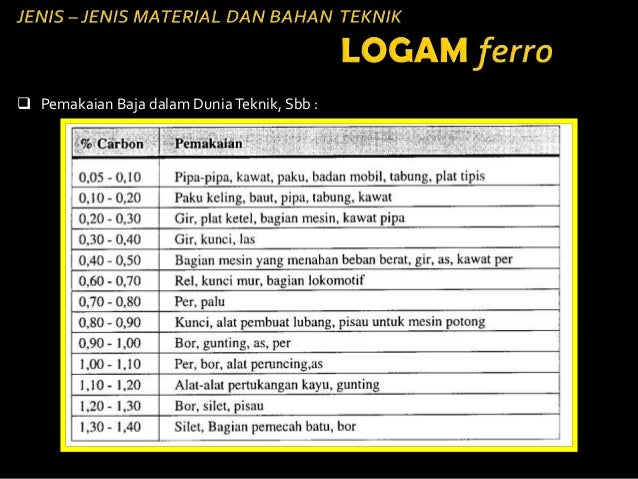 JENIS – JENIS MATERIAL DAN BAHAN TEKNIK

LOGAM ferro

❑ Pemakaian Baja dalam Dunia Teknik, Sbb :

| % Carbon | Pemakaian |
|---|---|
| 0,05 - 0,10 | Pipa-pipa, kawat, paku, badan mobil, tabung, plat tipis |
| 0,10 - 0,20 | Paku keling, baut, pipa, tabung, kawat |
| 0,20 - 0,30 | Gir, plat ketel, bagian mesin, kawat pipa |
| 0,30 - 0,40 | Gir, kunci, las |
| 0,40 - 0,50 | Bagian mesin yang menahan beban berat, gir, as, kawat per |
| 0,60 - 0,70 | Rel, kunci mur, bagian lokomotif |
| 0,70 - 0,80 | Per, palu |
| 0,80 - 0,90 | Kunci, alat pembuat lubang, pisau untuk mesin potong |
| 0,90 - 1,00 | Bor, gunting, as, per |
| 1,00 - 1,10 | Per, bor, alat peruncing,as |
| 1,10 - 1,20 | Alat-alat pertukangan kayu, gunting |
| 1,20 - 1,30 | Bor, silet, pisau |
| 1,30 - 1,40 | Silet, Bagian pemecah batu, bor |